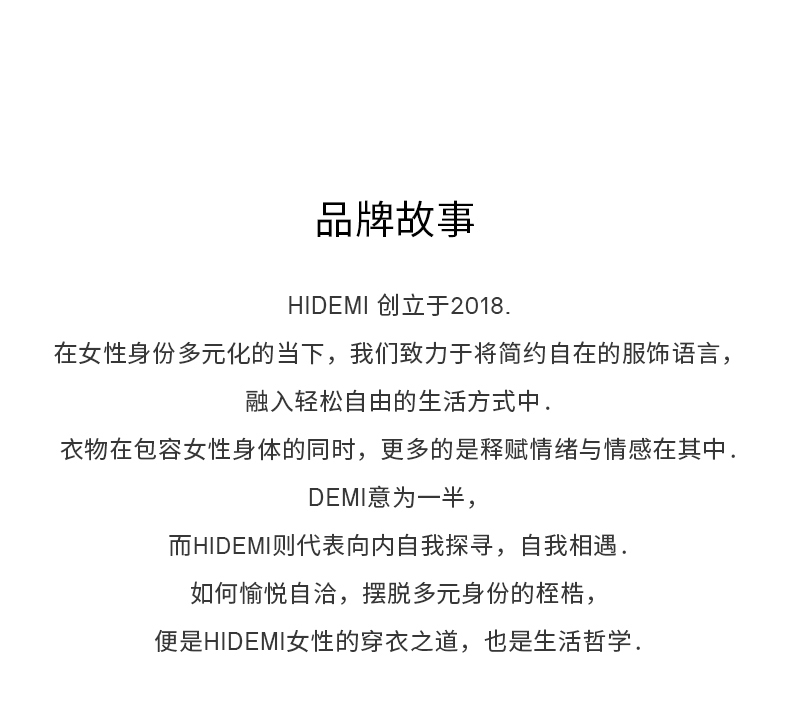 品牌故事

HIDEMI 创立于2018.

在女性身份多元化的当下，我们致力于将简约自在的服饰语言，

融入轻松自由的生活方式中.

衣物在包容女性身体的同时，更多的是释赋情绪与情感在其中.

DEMI意为一半，

而HIDEMI则代表向内自我探寻，自我相遇.

如何愉悦自洽，摆脱多元身份的桎梏，

便是HIDEMI女性的穿衣之道，也是生活哲学.